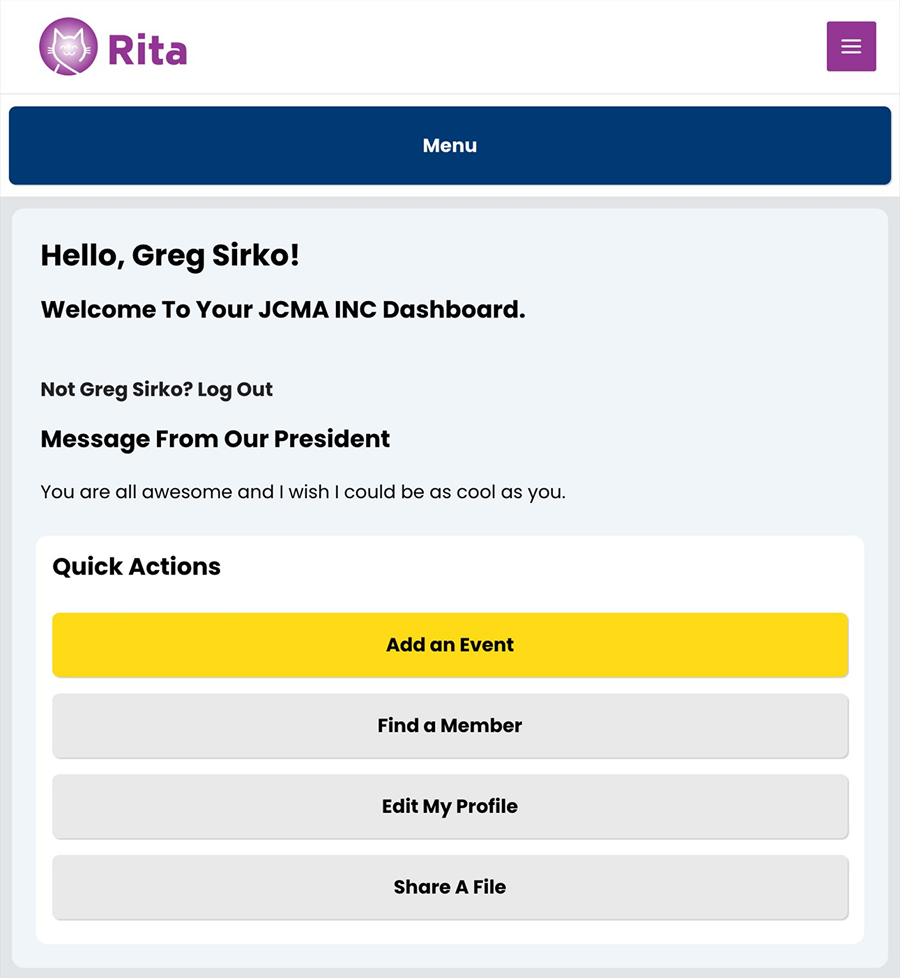 Rita

Menu

Hello, Greg Sirko!

Welcome To Your JCMA INC Dashboard.

Not Greg Sirko? Log Out

Message From Our President

You are all awesome and I wish I could be as cool as you.

Quick Actions

Add an Event

Find a Member

Edit My Profile

Share A File